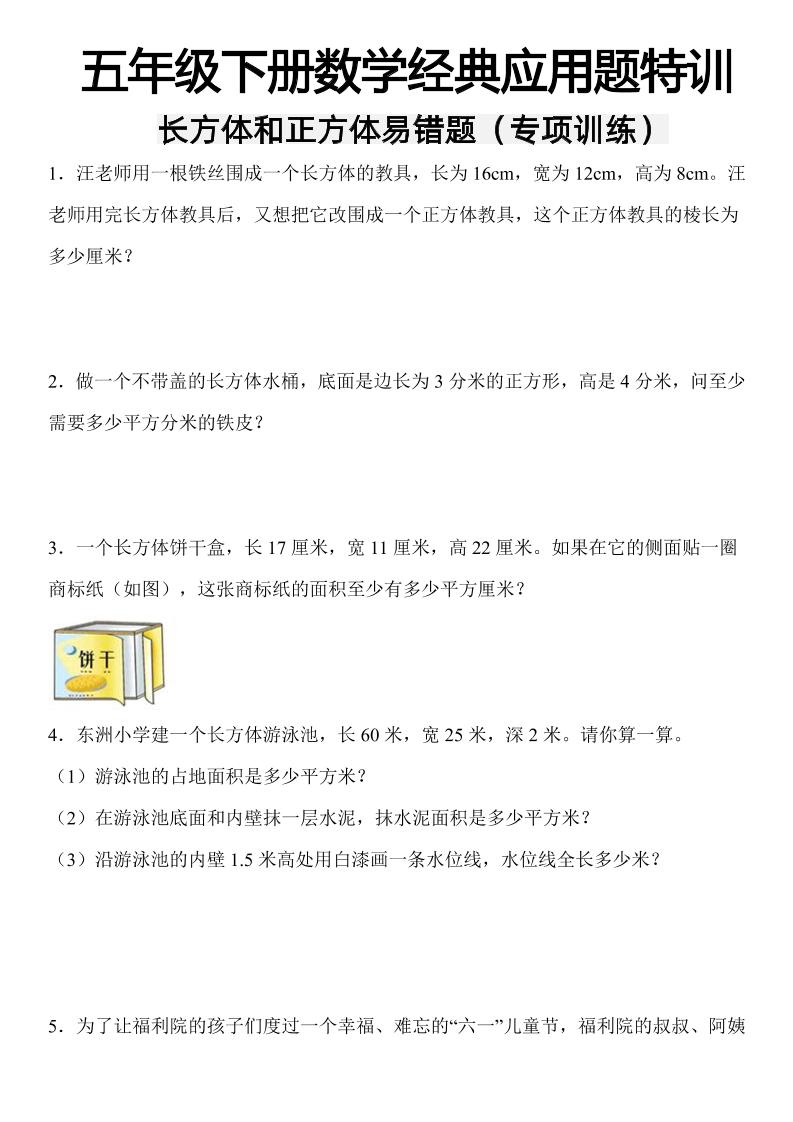 五年级下册数学经典应用题特训

长方体和正方体易错题（专项训练）

1．汪老师用一根铁丝围成一个长方体的教具，长为 16cm，宽为 12cm，高为 8cm。汪老师用完长方体教具后，又想把它改围成一个正方体教具，这个正方体教具的棱长为多少厘米？

2．做一个不带盖的长方体水桶，底面是边长为 3 分米的正方形，高是 4 分米，问至少需要多少平方分米的铁皮？

3．一个长方体饼干盒，长 17 厘米，宽 11 厘米，高 22 厘米。如果在它的侧面贴一圈商标纸（如图），这张商标纸的面积至少有多少平方厘米？

饼干

4．东洲小学建一个长方体游泳池，长 60 米，宽 25 米，深 2 米。请你算一算。

（1）游泳池的占地面积是多少平方米？

（2）在游泳池底面和内壁抹一层水泥，抹水泥面积是多少平方米？

（3）沿游泳池的内壁 1.5 米高处用白漆画一条水位线，水位线全长多少米？

5．为了让福利院的孩子们度过一个幸福、难忘的“六一”儿童节，福利院的叔叔、阿姨